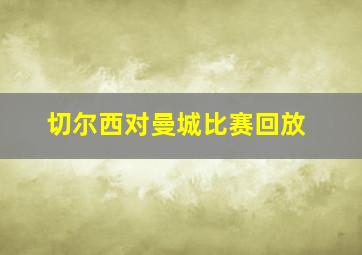 切尔西对曼城比赛回放